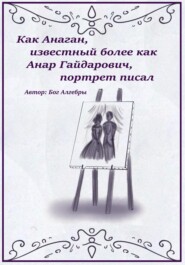 Как Анаган, известный более как Анар Гайдарович, портрет писал

Автор: Бог Алгебры